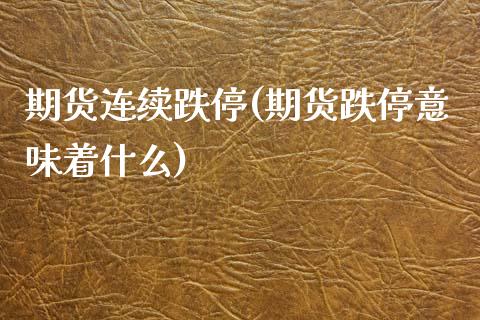 期货连续跌停(期货跌停意味着什么)